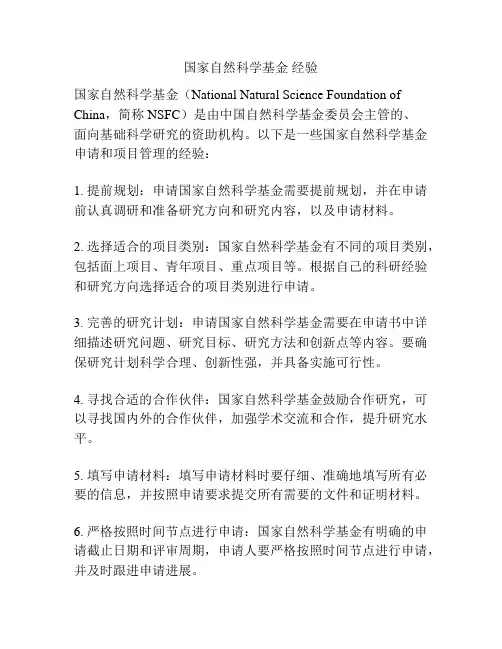 国家自然科学基金 经验

国家自然科学基金（National Natural Science Foundation of China，简称 NSFC）是由中国自然科学基金委员会主管的、面向基础科学研究的资助机构。以下是一些国家自然科学基金申请和项目管理的经验：

1. 提前规划：申请国家自然科学基金需要提前规划，并在申请前认真调研和准备研究方向和研究内容，以及申请材料。

2. 选择适合的项目类别：国家自然科学基金有不同的项目类别，包括面上项目、青年项目、重点项目等。根据自己的科研经验和研究方向选择适合的项目类别进行申请。

3. 完善的研究计划：申请国家自然科学基金需要在申请书中详细描述研究问题、研究目标、研究方法和创新点等内容。要确保研究计划科学合理、创新性强，并具备实施可行性。

4. 寻找合适的合作伙伴：国家自然科学基金鼓励合作研究，可以寻找国内外的合作伙伴，加强学术交流和合作，提升研究水平。

5. 填写申请材料：填写申请材料时要仔细、准确地填写所有必要的信息，并按照申请要求提交所有需要的文件和证明材料。

6. 严格按照时间节点进行申请：国家自然科学基金有明确的申请截止日期和评审周期，申请人要严格按照时间节点进行申请，并及时跟进申请进展。